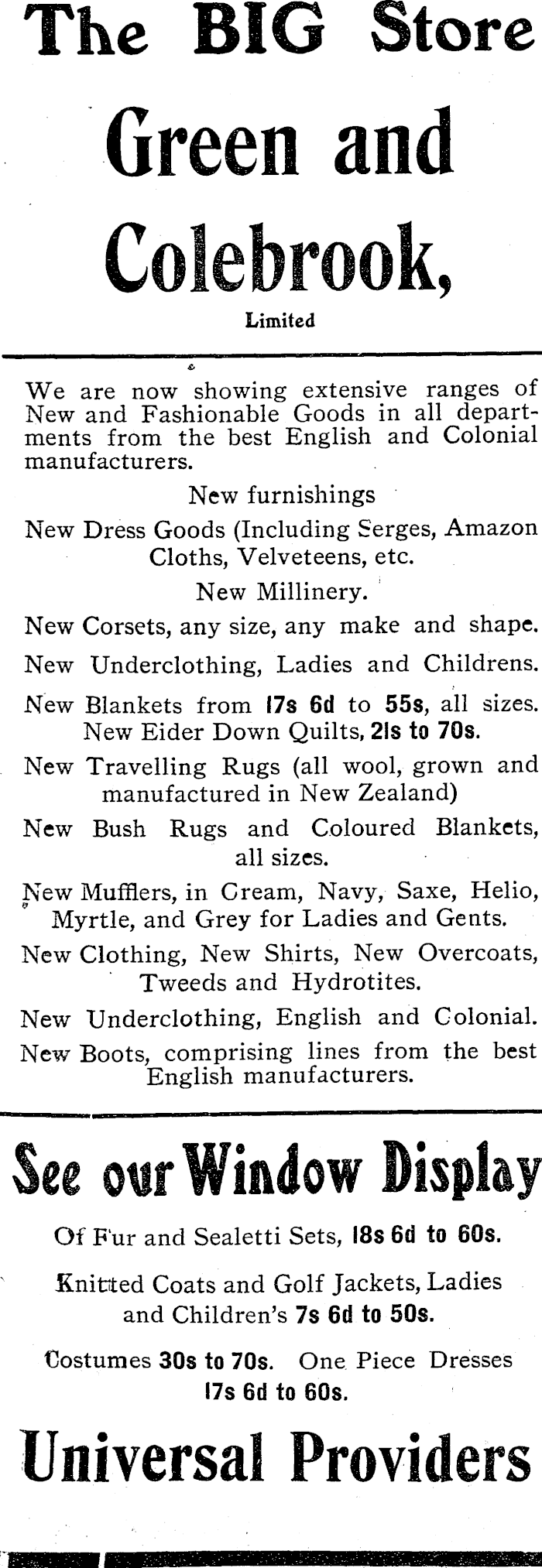 The BIG Store

Green and Colebrook,

Limited

We are now showing extensive ranges of New and Fashionable Goods in all departments from the best English and Colonial manufacturers.

New furnishings

New Dress Goods (Including Serges, Amazon Cloths, Velveteens, etc.

New Millinery.

New Corsets, any size, any make and shape.

New Underclothing, Ladies and Childrens.

New Blankets from 17s 6d to 55s, all sizes. New Eider Down Quilts, 21s to 70s.

New Travelling Rugs (all wool, grown and manufactured in New Zealand)

New Bush Rugs and Coloured Blankets, all sizes.

New Mufflers, in Cream, Navy, Saxe, Helio, Myrtle, and Grey for Ladies and Gents.

New Clothing, New Shirts, New Overcoats, Tweeds and Hydrotites.

New Underclothing, English and Colonial.

New Boots, comprising lines from the best English manufacturers.

See our Window Display

Of Fur and Sealetti Sets, 18s 6d to 60s.

Knitted Coats and Golf Jackets, Ladies and Children's 7s 6d to 50s.

Costumes 30s to 70s. One Piece Dresses 17s 6d to 60s.

Universal Providers